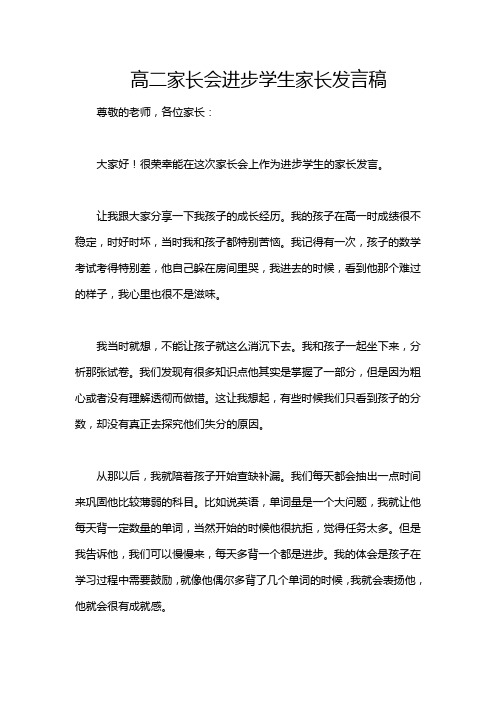 高二家长会进步学生家长发言稿

尊敬的老师，各位家长：

大家好！很荣幸能在这次家长会上作为进步学生的家长发言。

让我跟大家分享一下我孩子的成长经历。我的孩子在高一时成绩很不稳定，时好时坏，当时我和孩子都特别苦恼。我记得有一次，孩子的数学考试考得特别差，他自己躲在房间里哭，我进去的时候，看到他那个难过的样子，我心里也很不是滋味。

我当时就想，不能让孩子就这么消沉下去。我和孩子一起坐下来，分析那张试卷。我们发现有很多知识点他其实是掌握了一部分，但是因为粗心或者没有理解透彻而做错。这让我想起，有些时候我们只看到孩子的分数，却没有真正去探究他们失分的原因。

从那以后，我就陪着孩子开始查缺补漏。我们每天都会抽出一点时间来巩固他比较薄弱的科目。比如说英语，单词量是一个大问题，我就让他每天背一定数量的单词，当然开始的时候他很抗拒，觉得任务太多。但是我告诉他，我们可以慢慢来，每天多背一个都是进步。我的体会是孩子在学习过程中需要鼓励，就像他偶尔多背了几个单词的时候，我就会表扬他，他就会很有成就感。